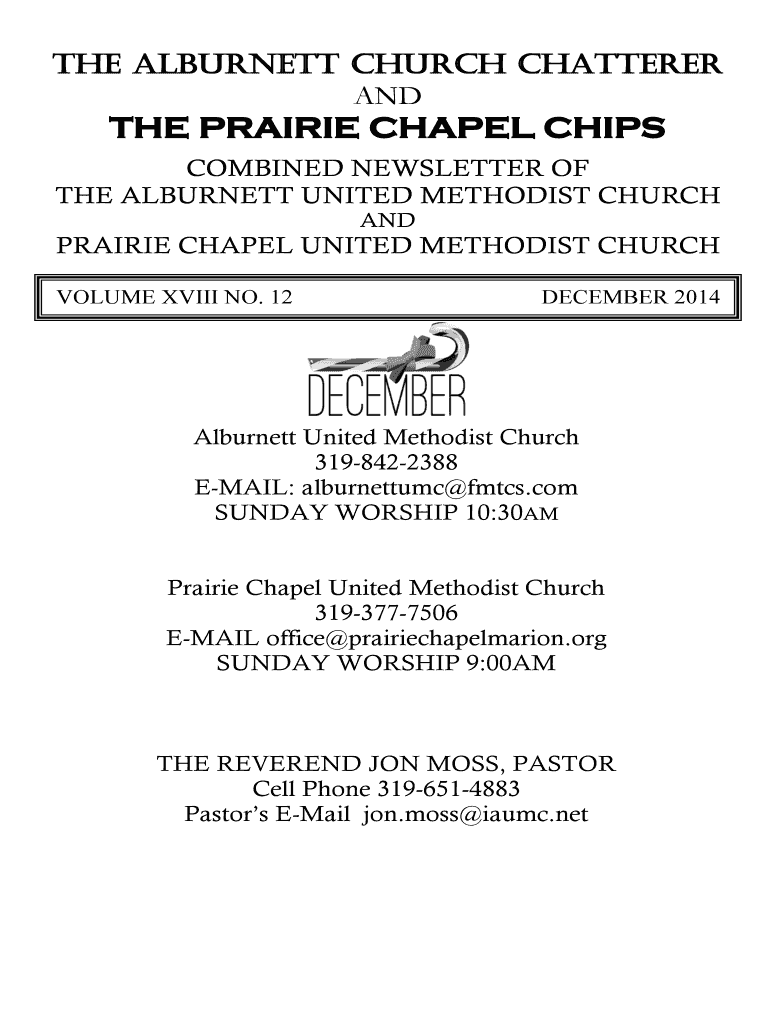 THE ALBURNETT CHURCH CHATTERER
AND
THE PRAIRIE CHAPEL CHIPS

COMBINED NEWSLETTER OF
THE ALBURNETT UNITED METHODIST CHURCH
AND
PRAIRIE CHAPEL UNITED METHODIST CHURCH

VOLUME XVIII NO. 12 DECEMBER 2014

DECEMBER

Alburnett United Methodist Church
319-842-2388
E-MAIL: alburnettumc@fmtcs.com
SUNDAY WORSHIP 10:30AM

Prairie Chapel United Methodist Church
319-377-7506
E-MAIL office@prairiechapelmarion.org
SUNDAY WORSHIP 9:00AM

THE REVEREND JON MOSS, PASTOR
Cell Phone 319-651-4883
Pastor's E-Mail jon.moss@iaumc.net